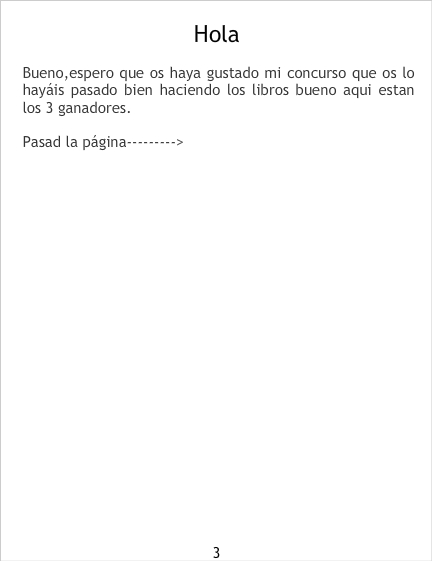 Hola

Bueno,espero que os haya gustado mi concurso que os lo hayáis pasado bien haciendo los libros bueno aqui estan los 3 ganadores.

Pasad la página--------->

3